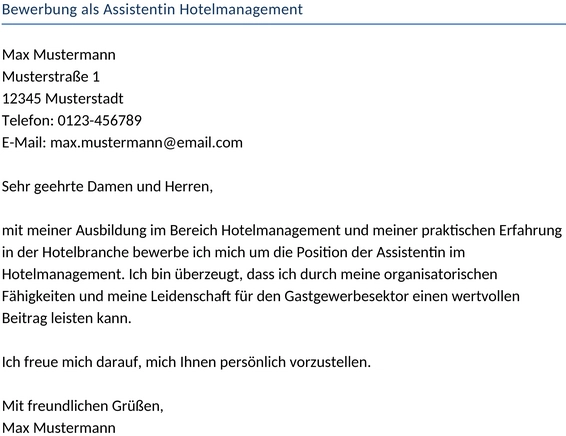 Bewerbung als Assistentin Hotelmanagement

Max Mustermann
Musterstraße 1
12345 Musterstadt
Telefon: 0123-456789
E-Mail: max.mustermann@email.com

Sehr geehrte Damen und Herren,

mit meiner Ausbildung im Bereich Hotelmanagement und meiner praktischen Erfahrung in der Hotelbranche bewerbe ich mich um die Position der Assistentin im Hotelmanagement. Ich bin überzeugt, dass ich durch meine organisatorischen Fähigkeiten und meine Leidenschaft für den Gastgewerbesektor einen wertvollen Beitrag leisten kann.

Ich freue mich darauf, mich Ihnen persönlich vorzustellen.

Mit freundlichen Grüßen,
Max Mustermann